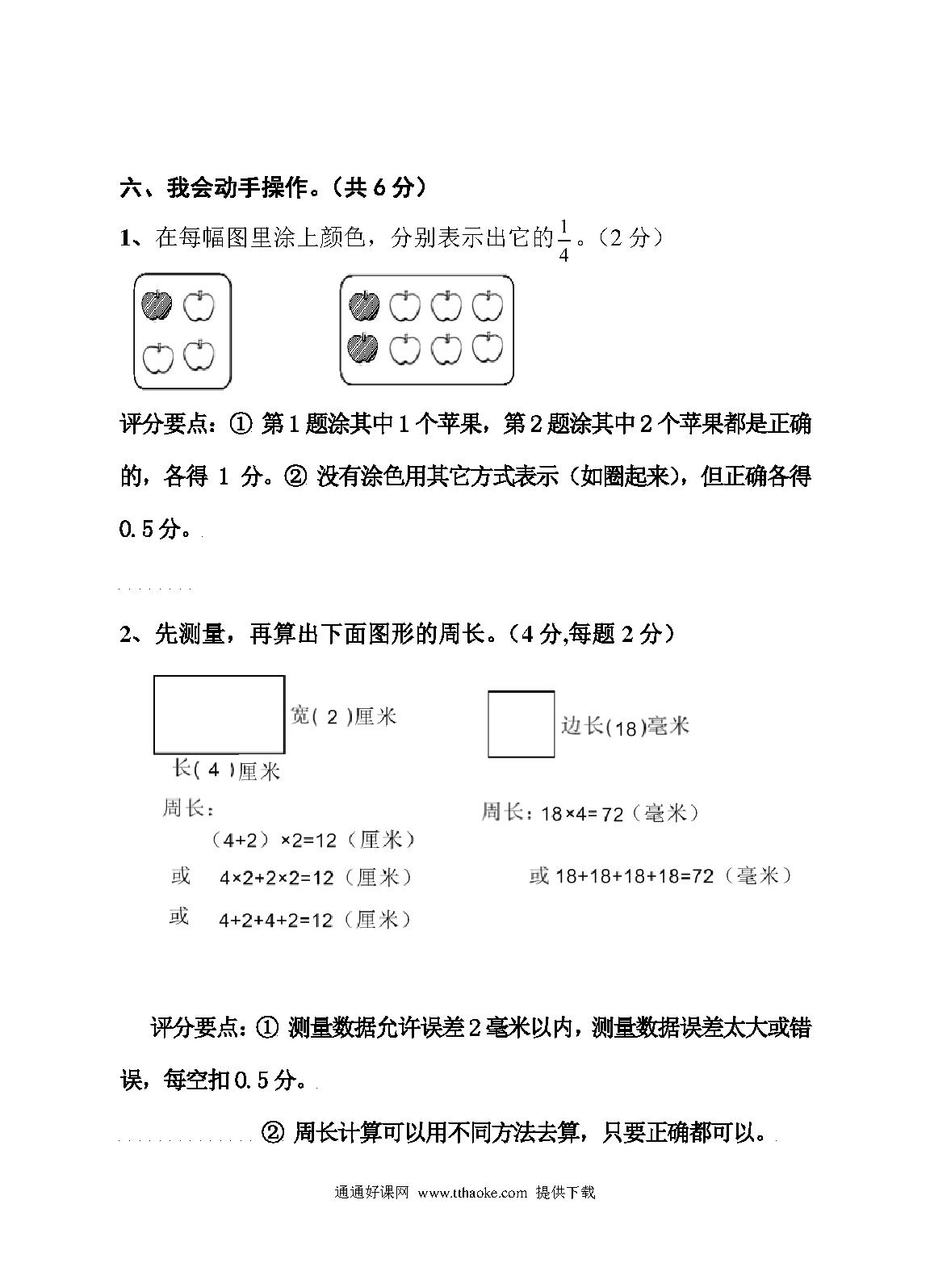 六、我会动手操作。（共 6 分）

1、在每幅图里涂上颜色，分别表示出它的$\frac{1}{4}$。（2 分）

评分要点：① 第 1 题涂其中 1 个苹果，第 2 题涂其中 2 个苹果都是正确的，各得 1 分。② 没有涂色用其它方式表示（如圈起来），但正确各得 0.5 分。

2、先测量，再算出下面图形的周长。（4 分,每题 2 分）

宽( 2 )厘米

长( 4 )厘米

周长：

（4+2）×2=12（厘米）

或 4×2+2×2=12（厘米）

或 4+2+4+2=12（厘米）

边长(18)毫米

周长：18×4=72（毫米）

或 18+18+18+18=72（毫米）

评分要点：① 测量数据允许误差 2 毫米以内，测量数据误差太大或错误，每空扣 0.5 分。

② 周长计算可以用不同方法去算，只要正确都可以。

通通好课网 www.tthaoke.com 提供下载